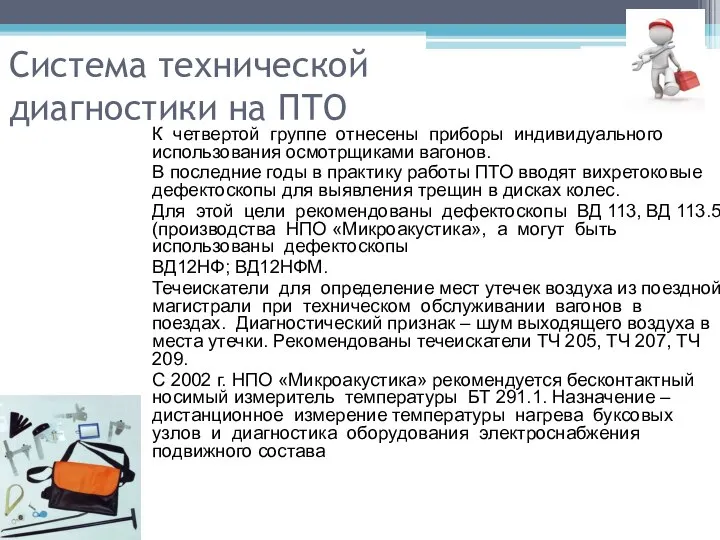 Система технической диагностики на ПТО

К четвертой группе отнесены приборы индивидуального использования осмотрщиками вагонов.

В последние годы в практику работы ПТО вводят вихретоковые дефектоскопы для выявления трещин в дисках колес.

Для этой цели рекомендованы дефектоскопы ВД 113, ВД 113.5 (производства НПО «Микроакустика», а могут быть использованы дефектоскопы

ВД12НФ; ВД12НФМ.

Течеискатели для определение мест утечек воздуха из поездной магистрали при техническом обслуживании вагонов в поездах. Диагностический признак – шум выходящего воздуха в места утечки. Рекомендованы течеискатели ТЧ 205, ТЧ 207, ТЧ 209.

С 2002 г. НПО «Микроакустика» рекомендуется бесконтактный носимый измеритель температуры БТ 291.1. Назначение – дистанционное измерение температуры нагрева буксовых узлов и диагностика оборудования электроснабжения подвижного состава